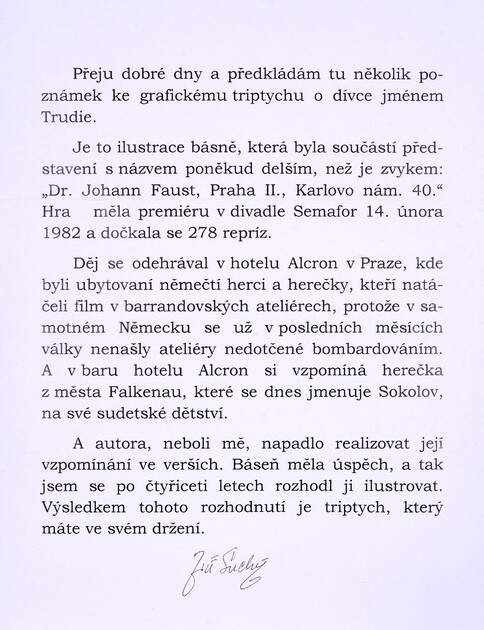 Přeju dobré dny a předkládám tu několik poznámek ke grafickému triptychu o dívce jménem Trudie.

Je to ilustrace básně, která byla součástí představení s názvem poněkud delším, než je zvykem: „Dr. Johann Faust, Praha II., Karlovo nám. 40.“ Hra měla premiéru v divadle Semafor 14. února 1982 a dočkala se 278 repríz.

Děj se odehrával v hotelu Alcron v Praze, kde byli ubytovaní němečtí herci a herečky, kteří natáčeli film v barrandovských ateliérech, protože v samotném Německu se už v posledních měsících války nenašly ateliéry nedotčené bombardováním. A v baru hotelu Alcron si vzpomíná herečka z města Falkenau, které se dnes jmenuje Sokolov, na své sudetské dětství.

A autora, neboli mě, napadlo realizovat její vzpomínání ve verších. Báseň měla úspěch, a tak jsem se po čtyřiceti letech rozhodl ji ilustrovat. Výsledkem tohoto rozhodnutí je triptych, který máte ve svém držení.

Jiří Suchý